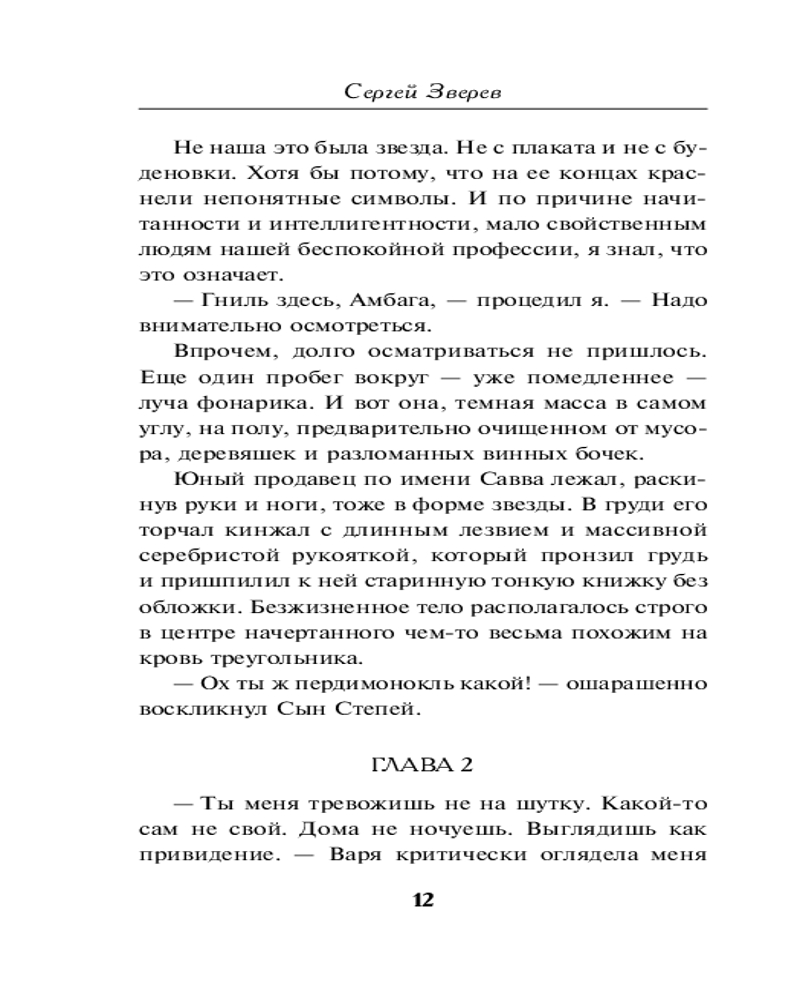 Сергей Зверев

Не наша это была звезда. Не с плаката и не с буденовки. Хотя бы потому, что на ее концах краснели непонятные символы. И по причине начитанности и интеллигентности, мало свойственным людям нашей беспокойной профессии, я знал, что это означает.

— Гниль здесь, Амбага, — процедил я. — Надо внимательно осмотреться.

Впрочем, долго осматриваться не пришлось. Еще один пробег вокруг — уже помедленнее — луча фонарика. И вот она, темная масса в самом углу, на полу, предварительно очищенном от мусора, деревяшек и разломанных винных бочек.

Юный продавец по имени Савва лежал, раскинув руки и ноги, тоже в форме звезды. В груди его торчал кинжал с длинным лезвием и массивной серебристой рукояткой, который пронзил грудь и пришпилил к ней старинную тонкую книжку без обложки. Безжизненное тело располагалось строго в центре начертанного чем-то весьма похожим на кровь треугольника.

— Ох ты ж пердимонокль какой! — ошарашенно воскликнул Сын Степей.

ГЛАВА 2

— Ты меня тревожишь не на шутку. Какой-то сам не свой. Дома не ночуешь. Выглядишь как привидение. — Варя критически оглядела меня

12